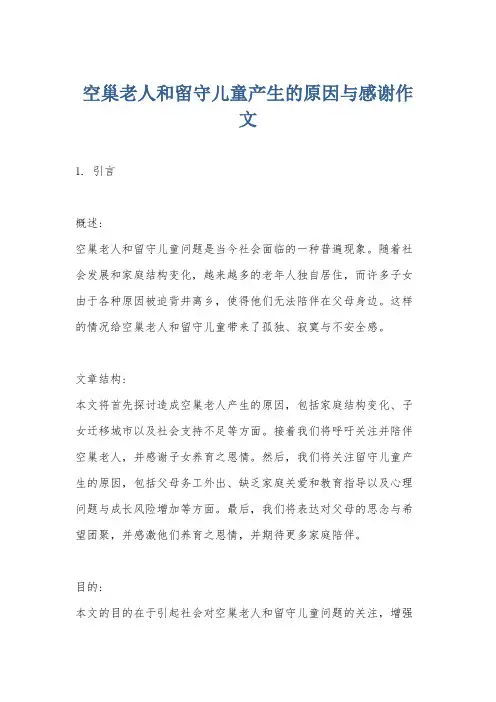 空巢老人和留守儿童产生的原因与感谢作文

1. 引言

概述:
空巢老人和留守儿童问题是当今社会面临的一种普遍现象。随着社会发展和家庭结构变化，越来越多的老年人独自居住，而许多子女由于各种原因被迫背井离乡，使得他们无法陪伴在父母身边。这样的情况给空巢老人和留守儿童带来了孤独、寂寞与不安全感。

文章结构:
本文将首先探讨造成空巢老人产生的原因，包括家庭结构变化、子女迁移城市以及社会支持不足等方面。接着我们将呼吁关注并陪伴空巢老人，并感谢子女养育之恩情。然后，我们将关注留守儿童产生的原因，包括父母务工外出、缺乏家庭关爱和教育指导以及心理问题与成长风险增加等方面。最后，我们将表达对父母的思念与希望团聚，并感激他们养育之恩情，并期待更多家庭陪伴。

目的:
本文的目的在于引起社会对空巢老人和留守儿童问题的关注，增强